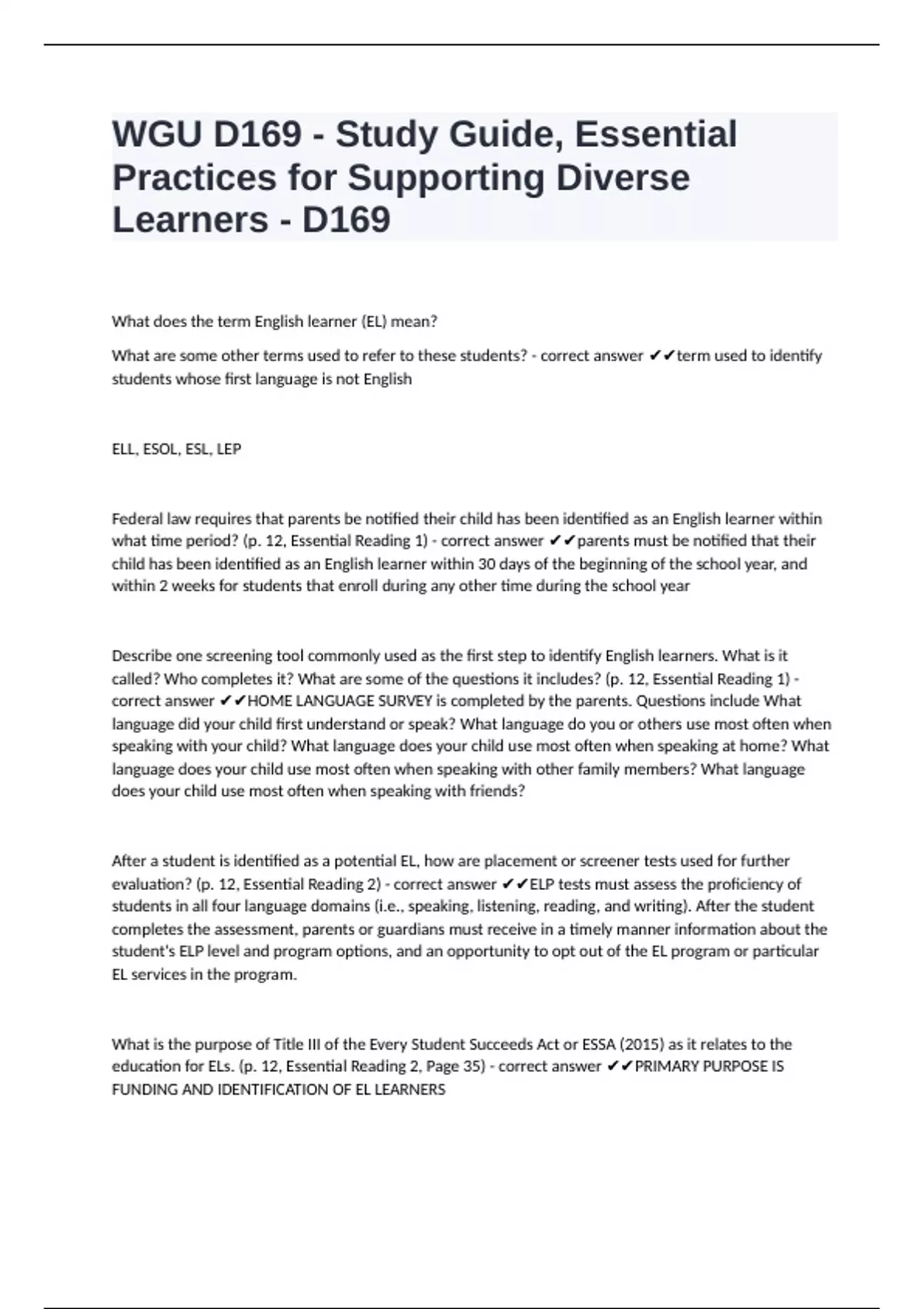 WGU D169 - Study Guide, Essential Practices for Supporting Diverse Learners - D169

What does the term English learner (EL) mean?

What are some other terms used to refer to these students? - correct answer ✔✔term used to identify students whose first language is not English

ELL, ESOL, ESL, LEP

Federal law requires that parents be notified their child has been identified as an English learner within what time period? (p. 12, Essential Reading 1) - correct answer ✔✔parents must be notified that their child has been identified as an English learner within 30 days of the beginning of the school year, and within 2 weeks for students that enroll during any other time during the school year

Describe one screening tool commonly used as the first step to identify English learners. What is it called? Who completes it? What are some of the questions it includes? (p. 12, Essential Reading 1) - correct answer ✔✔HOME LANGUAGE SURVEY is completed by the parents. Questions include What language did your child first understand or speak? What language do you or others use most often when speaking with your child? What language does your child use most often when speaking at home? What language does your child use most often when speaking with other family members? What language does your child use most often when speaking with friends?

After a student is identified as a potential EL, how are placement or screener tests used for further evaluation? (p. 12, Essential Reading 2) - correct answer ✔✔ELP tests must assess the proficiency of students in all four language domains (i.e., speaking, listening, reading, and writing). After the student completes the assessment, parents or guardians must receive in a timely manner information about the student's ELP level and program options, and an opportunity to opt out of the EL program or particular EL services in the program.

What is the purpose of Title III of the Every Student Succeeds Act or ESSA (2015) as it relates to the education for ELs. (p. 12, Essential Reading 2, Page 35) - correct answer ✔✔PRIMARY PURPOSE IS FUNDING AND IDENTIFICATION OF EL LEARNERS